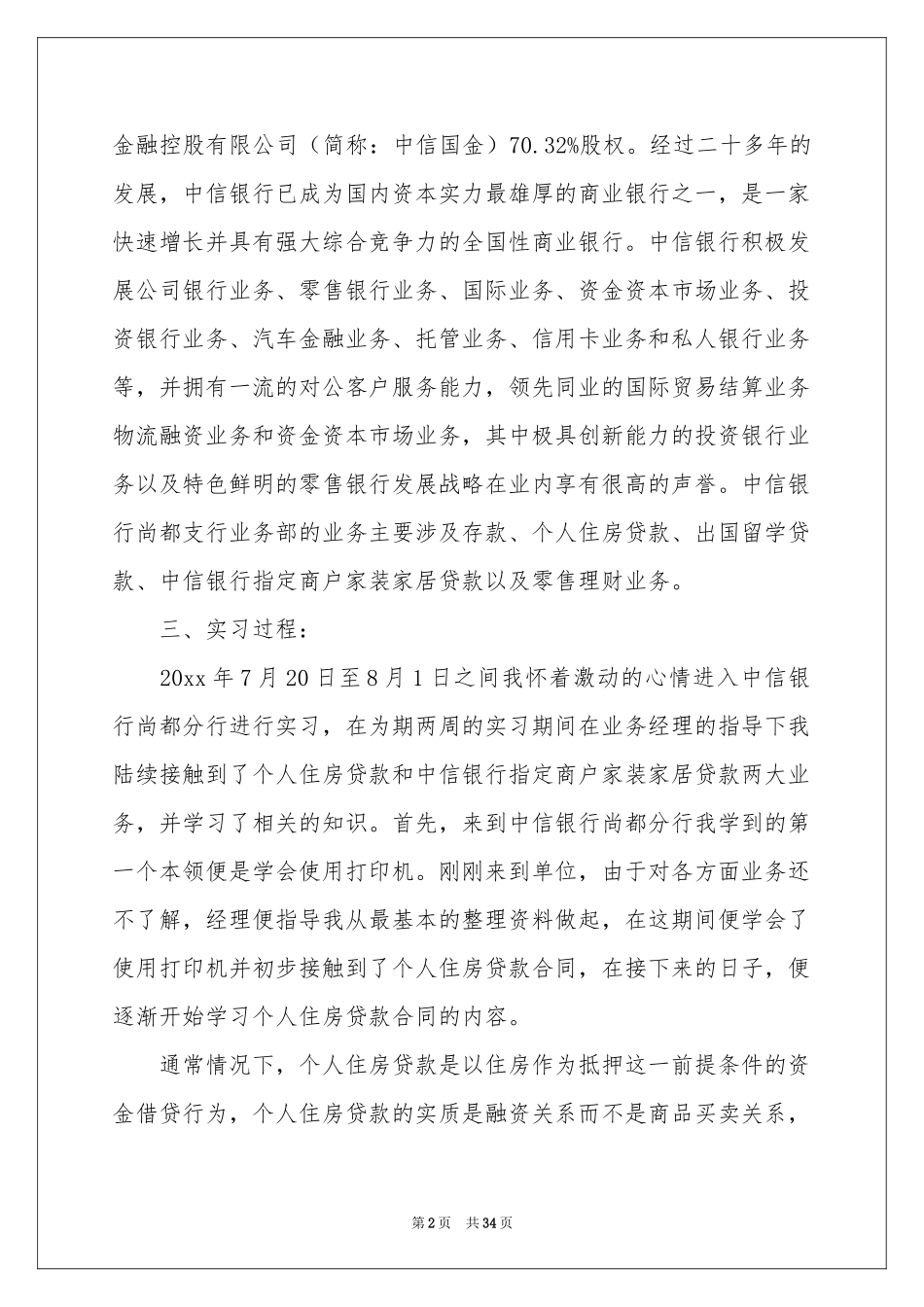 金融控股有限公司（简称：中信国金）70.32%股权。经过二十多年的发展，中信银行已成为国内资本实力最雄厚的商业银行之一，是一家快速增长并具有强大综合竞争力的全国性商业银行。中信银行积极发展公司银行业务、零售银行业务、国际业务、资金资本市场业务、投资银行业务、汽车金融业务、托管业务、信用卡业务和私人银行业务等，并拥有一流的对公客户服务能力，领先同业的国际贸易结算业务物流融资业务和资金资本市场业务，其中极具创新能力的投资银行业务以及特色鲜明的零售银行发展战略在业内享有很高的声誉。中信银行尚都支行业务部的业务主要涉及存款、个人住房贷款、出国留学贷款、中信银行指定商户家装家居贷款以及零售理财业务。

三、实习过程：

20xx 年 7 月 20 日至 8 月 1 日之间我怀着激动的心情进入中信银行尚都分行进行实习，在为期两周的实习期间在业务经理的指导下我陆续接触到了个人住房贷款和中信银行指定商户家装家居贷款两大业务，并学习了相关的知识。首先，来到中信银行尚都分行我学到的第一个本领便是学会使用打印机。刚刚来到单位，由于对各方面业务还不了解，经理便指导我从最基本的整理资料做起，在这期间便学会了使用打印机并初步接触到了个人住房贷款合同，在接下来的日子，便逐渐开始学习个人住房贷款合同的内容。

通常情况下，个人住房贷款是以住房作为抵押这一前提条件的资金借贷行为，个人住房贷款的实质是融资关系而不是商品买卖关系，

第 2 页　共 34 页